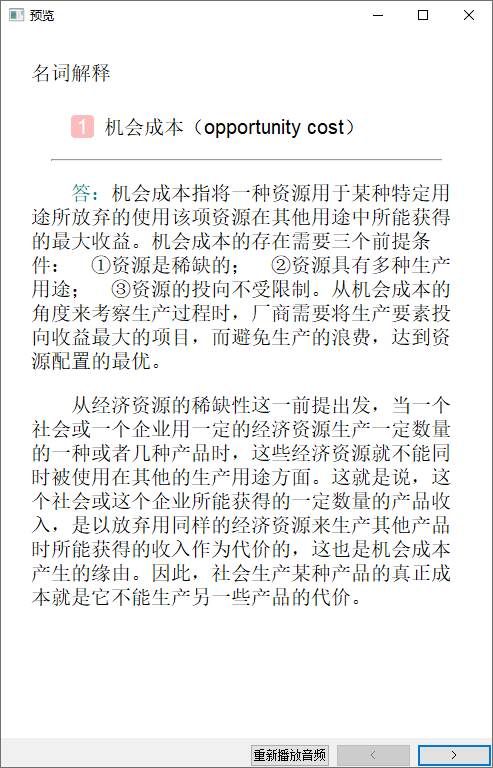 预览

名词解释

1 机会成本（opportunity cost）

答：机会成本指将一种资源用于某种特定用途所放弃的使用该项资源在其他用途中所能获得的最大收益。机会成本的存在需要三个前提条件： ①资源是稀缺的； ②资源具有多种生产用途； ③资源的投向不受限制。从机会成本的角度来考察生产过程时，厂商需要将生产要素投向收益最大的项目，而避免生产的浪费，达到资源配置的最优。

从经济资源的稀缺性这一前提出发，当一个社会或一个企业用一定的经济资源生产一定数量的一种或者几种产品时，这些经济资源就不能同时被使用在其他的生产用途方面。这就是说，这个社会或这个企业所能获得的一定数量的产品收入，是以放弃用同样的经济资源来生产其他产品时所能获得的收入作为代价的，这也是机会成本产生的缘由。因此，社会生产某种产品的真正成本就是它不能生产另一些产品的代价。

重新播放音频 < >